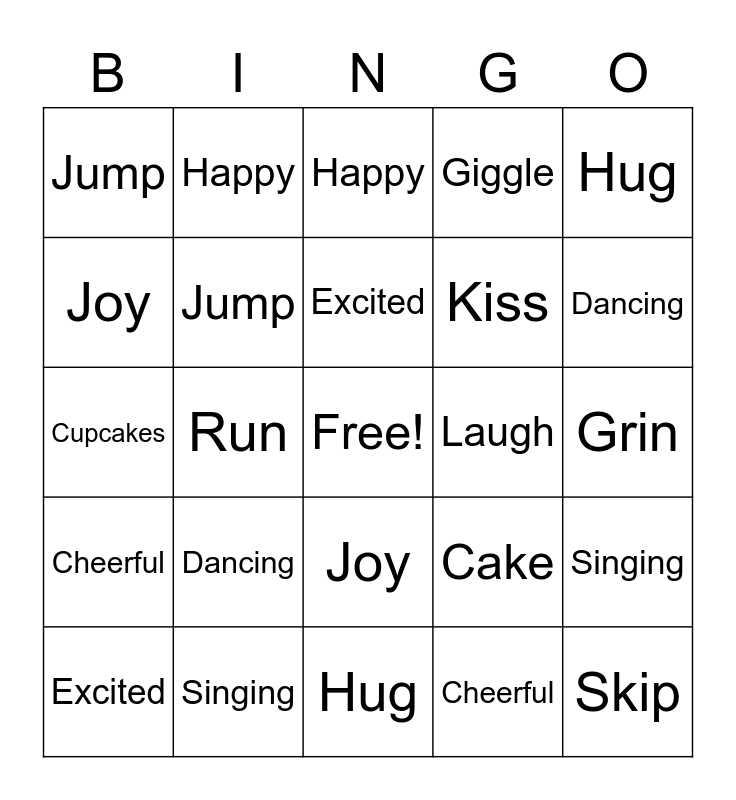 | B | I | N | G | O |
|---|---|---|---|---|
| Jump | Happy | Happy | Giggle | Hug |
| Joy | Jump | Excited | Kiss | Dancing |
| Cupcakes | Run | Free! | Laugh | Grin |
| Cheerful | Dancing | Joy | Cake | Singing |
| Excited | Singing | Hug | Cheerful | Skip |